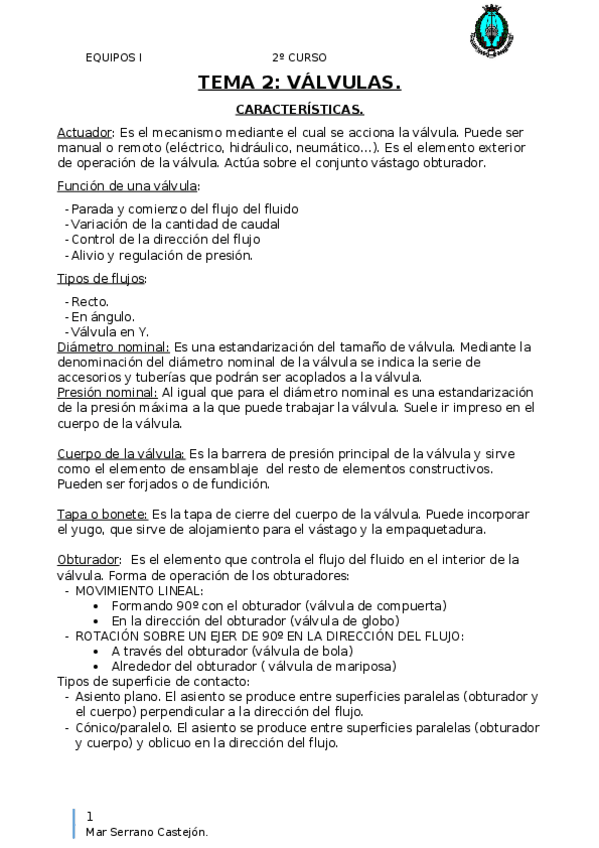 EQUIPOS I 2º CURSO

TEMA 2: VÁLVULAS.

CARACTERÍSTICAS.

Actuador: Es el mecanismo mediante el cual se acciona la válvula. Puede ser manual o remoto (eléctrico, hidráulico, neumático...). Es el elemento exterior de operación de la válvula. Actúa sobre el conjunto vástago obturador.

Función de una válvula:

- Parada y comienzo del flujo del fluido
- Variación de la cantidad de caudal
- Control de la dirección del flujo
- Alivio y regulación de presión.

Tipos de flujos:

- Recto.
- En ángulo.
- Válvula en Y.

Diámetro nominal: Es una estandarización del tamaño de válvula. Mediante la denominación del diámetro nominal de la válvula se indica la serie de accesorios y tuberías que podrán ser acoplados a la válvula.
Presión nominal: Al igual que para el diámetro nominal es una estandarización de la presión máxima a la que puede trabajar la válvula. Suele ir impreso en el cuerpo de la válvula.

Cuerpo de la válvula: Es la barrera de presión principal de la válvula y sirve como el elemento de ensamblaje del resto de elementos constructivos. Pueden ser forjados o de fundición.

Tapa o bonete: Es la tapa de cierre del cuerpo de la válvula. Puede incorporar el yugo, que sirve de alojamiento para el vástago y la empaquetadura.

Obturador: Es el elemento que controla el flujo del fluido en el interior de la válvula. Forma de operación de los obturadores:
- MOVIMIENTO LINEAL:
• Formando 90º con el obturador (válvula de compuerta)
• En la dirección del obturador (válvula de globo)
- ROTACIÓN SOBRE UN EJER DE 90º EN LA DIRECCIÓN DEL FLUJO:
• A través del obturador (válvula de bola)
• Alrededor del obturador ( válvula de mariposa)
Tipos de superficie de contacto:
- Asiento plano. El asiento se produce entre superficies paralelas (obturador y el cuerpo) perpendicular a la dirección del flujo.
- Cónico/paralelo. El asiento se produce entre superficies paralelas (obturador y cuerpo) y oblicuo en la dirección del flujo.

1
Mar Serrano Castejón.